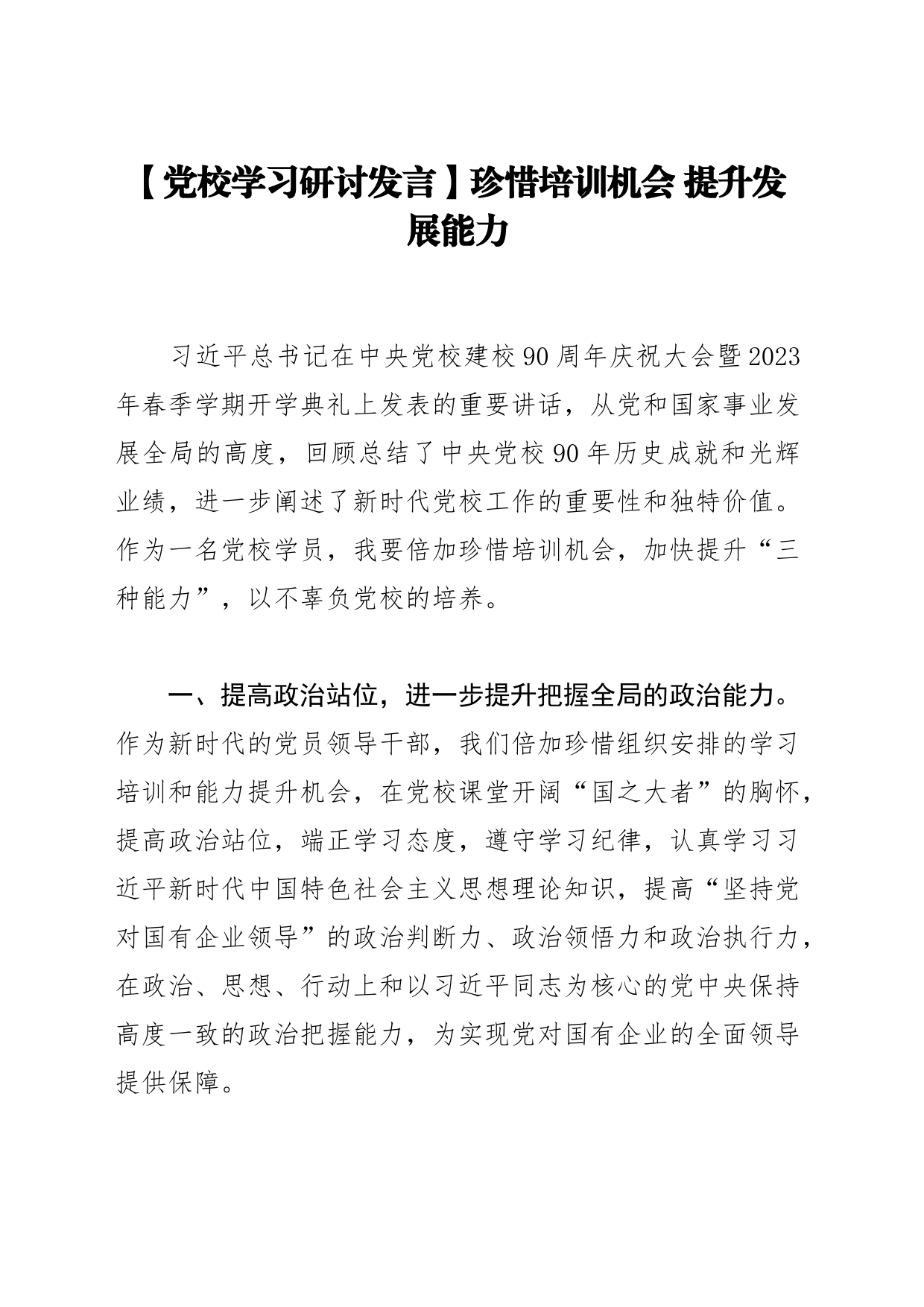 【党校学习研讨发言】珍惜培训机会 提升发展能力

习近平总书记在中央党校建校90周年庆祝大会暨2023年春季学期开学典礼上发表的重要讲话，从党和国家事业发展全局的高度，回顾总结了中央党校90年历史成就和光辉业绩，进一步阐述了新时代党校工作的重要性和独特价值。作为一名党校学员，我要倍加珍惜培训机会，加快提升“三种能力”，以不辜负党校的培养。

一、提高政治站位，进一步提升把握全局的政治能力。作为新时代的党员领导干部，我们倍加珍惜组织安排的学习培训和能力提升机会，在党校课堂开阔“国之大者”的胸怀，提高政治站位，端正学习态度，遵守学习纪律，认真学习习近平新时代中国特色社会主义思想理论知识，提高“坚持党对国有企业领导”的政治判断力、政治领悟力和政治执行力，在政治、思想、行动上和以习近平同志为核心的党中央保持高度一致的政治把握能力，为实现党对国有企业的全面领导提供保障。